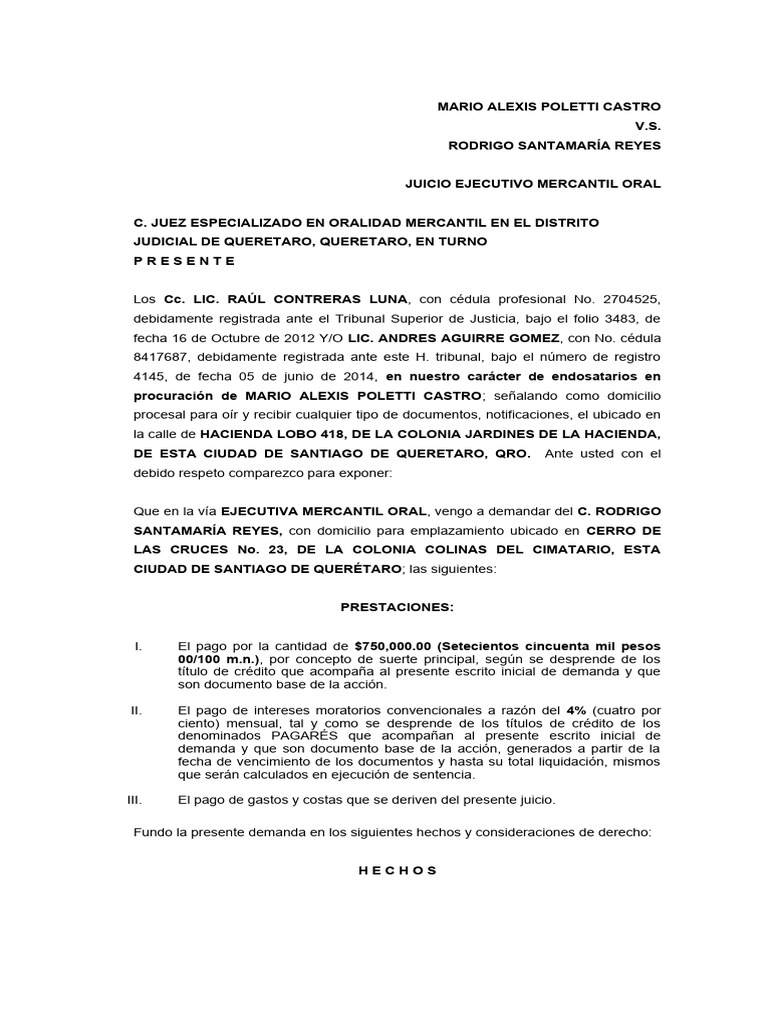 MARIO ALEXIS POLETTI CASTRO
V.S.
RODRIGO SANTAMARÍA REYES

JUICIO EJECUTIVO MERCANTIL ORAL

C. JUEZ ESPECIALIZADO EN ORALIDAD MERCANTIL EN EL DISTRITO JUDICIAL DE QUERETARO, QUERETARO, EN TURNO
P R E S E N T E

Los Cc. LIC. RAÚL CONTRERAS LUNA, con cédula profesional No. 2704525, debidamente registrada ante el Tribunal Superior de Justicia, bajo el folio 3483, de fecha 16 de Octubre de 2012 Y/O LIC. ANDRES AGUIRRE GOMEZ, con No. cédula 8417687, debidamente registrada ante este H. tribunal, bajo el número de registro 4145, de fecha 05 de junio de 2014, en nuestro carácter de endosatarios en procuración de MARIO ALEXIS POLETTI CASTRO; señalando como domicilio procesal para oír y recibir cualquier tipo de documentos, notificaciones, el ubicado en la calle de HACIENDA LOBO 418, DE LA COLONIA JARDINES DE LA HACIENDA, DE ESTA CIUDAD DE SANTIAGO DE QUERETARO, QRO. Ante usted con el debido respeto comparezco para exponer:

Que en la vía EJECUTIVA MERCANTIL ORAL, vengo a demandar del C. RODRIGO SANTAMARÍA REYES, con domicilio para emplazamiento ubicado en CERRO DE LAS CRUCES No. 23, DE LA COLONIA COLINAS DEL CIMATARIO, ESTA CIUDAD DE SANTIAGO DE QUERÉTARO; las siguientes:

PRESTACIONES:

I. El pago por la cantidad de $750,000.00 (Setecientos cincuenta mil pesos 00/100 m.n.), por concepto de suerte principal, según se desprende de los título de crédito que acompaña al presente escrito inicial de demanda y que son documento base de la acción.

II. El pago de intereses moratorios convencionales a razón del 4% (cuatro por ciento) mensual, tal y como se desprende de los títulos de crédito de los denominados PAGARÉS que acompañan al presente escrito inicial de demanda y que son documento base de la acción, generados a partir de la fecha de vencimiento de los documentos y hasta su total liquidación, mismos que serán calculados en ejecución de sentencia.

III. El pago de gastos y costas que se deriven del presente juicio.

Fundo la presente demanda en los siguientes hechos y consideraciones de derecho:

H E C H O S